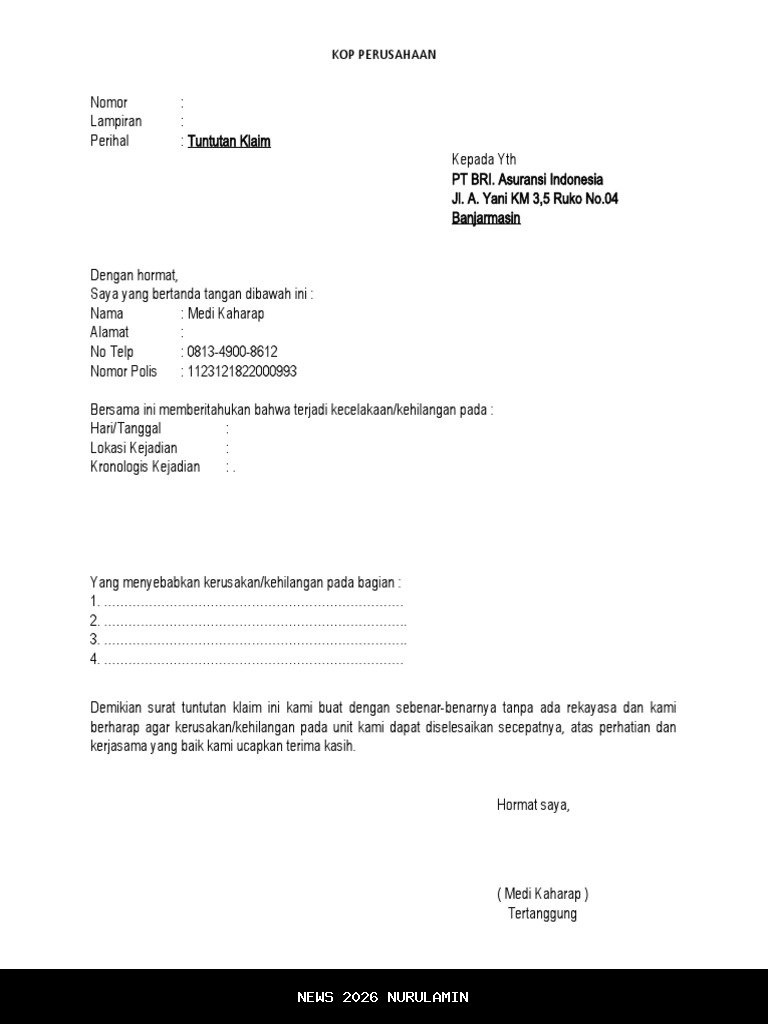 KOP PERUSAHAAN

Nomor :
Lampiran :
Perihal : Tuntutan Klaim

Kepada Yth
PT BRI. Asuransi Indonesia
Jl. A. Yani KM 3,5 Ruko No.04
Banjarmasin

Dengan hormat,
Saya yang bertanda tangan dibawah ini :
Nama : Medi Kaharap
Alamat :
No Telp : 0813-4900-8612
Nomor Polis : 1123121822000993

Bersama ini memberitahukan bahwa terjadi kecelakaan/kehilangan pada :
Hari/Tanggal :
Lokasi Kejadian :
Kronologis Kejadian : .

Yang menyebabkan kerusakan/kehilangan pada bagian :
1. ………………………………………………………………
2. ………………………………………………………………
3. ………………………………………………………………
4. ………………………………………………………………

Demikian surat tuntutan klaim ini kami buat dengan sebenar-benarnya tanpa ada rekayasa dan kami berharap agar kerusakan/kehilangan pada unit kami dapat diselesaikan secepatnya, atas perhatian dan kerjasama yang baik kami ucapkan terima kasih.

Hormat saya,

( Medi Kaharap )
Tertanggung

NEWS 2026 NURULAMIN